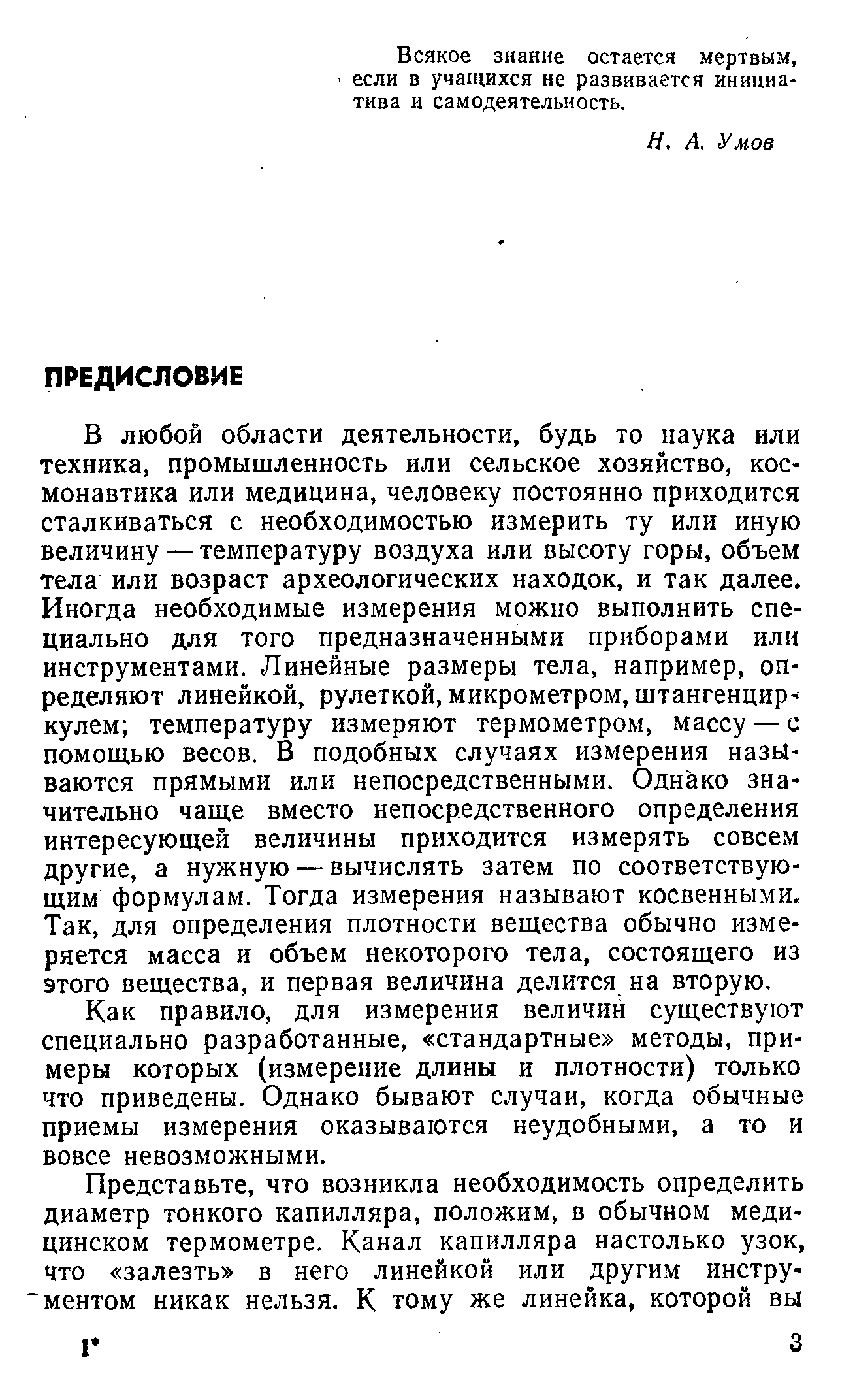 Всякое знание остается мертвым, если в учащихся не развивается инициатива и самодеятельность.

Н. А. Умов

ПРЕДИСЛОВИЕ

В любой области деятельности, будь то наука или техника, промышленность или сельское хозяйство, космонавтика или медицина, человеку постоянно приходится сталкиваться с необходимостью измерить ту или иную величину — температуру воздуха или высоту горы, объем тела или возраст археологических находок, и так далее. Иногда необходимые измерения можно выполнить специально для того предназначенными приборами или инструментами. Линейные размеры тела, например, определяют линейкой, рулеткой, микрометром, штангенциркулем; температуру измеряют термометром, массу — с помощью весов. В подобных случаях измерения называются прямыми или непосредственными. Однако значительно чаще вместо непосредственного определения интересующей величины приходится измерять совсем другие, а нужную — вычислять затем по соответствующим формулам. Тогда измерения называют косвенными. Так, для определения плотности вещества обычно измеряется масса и объем некоторого тела, состоящего из этого вещества, и первая величина делится на вторую.

Как правило, для измерения величин существуют специально разработанные, «стандартные» методы, примеры которых (измерение длины и плотности) только что приведены. Однако бывают случаи, когда обычные приемы измерения оказываются неудобными, а то и вовсе невозможными.

Представьте, что возникла необходимость определить диаметр тонкого капилляра, положим, в обычном медицинском термометре. Канал капилляра настолько узок, что «залезть» в него линейкой или другим инструментом никак нельзя. К тому же линейка, которой вы

1*

3